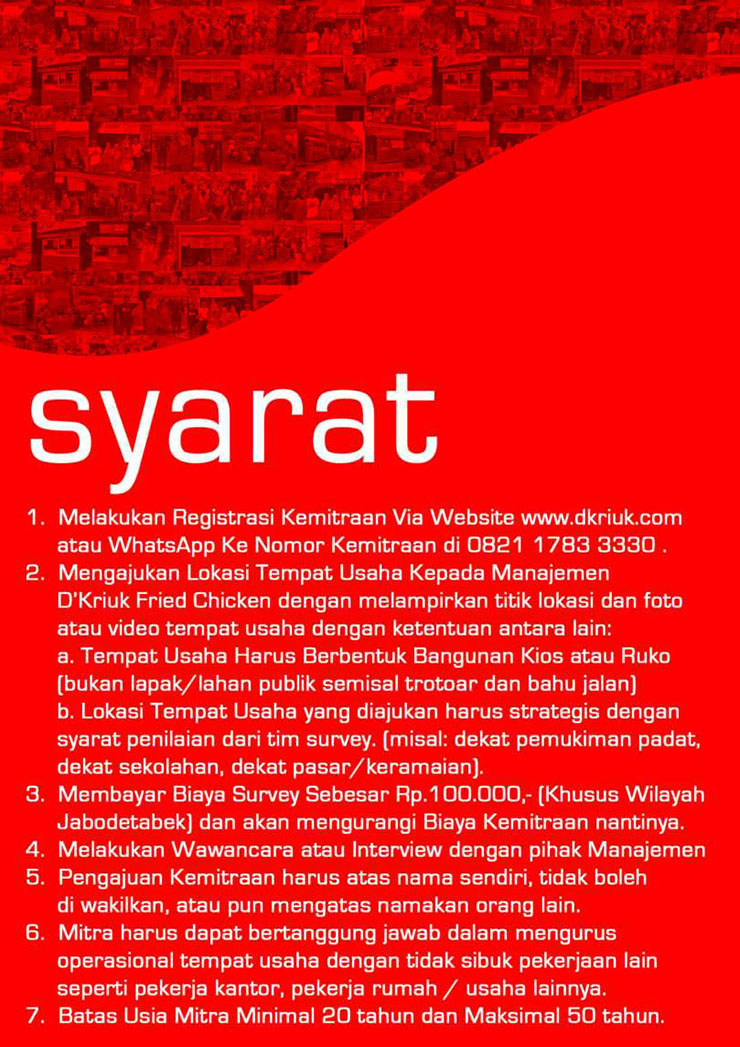 syarat

1. Melakukan Registrasi Kemitraan Via Website www.dkriuk.com atau WhatsApp Ke Nomor Kemitraan di 0821 1783 3330 .
2. Mengajukan Lokasi Tempat Usaha Kepada Manajemen D'Kriuk Fried Chicken dengan melampirkan titik lokasi dan foto atau video tempat usaha dengan ketentuan antara lain:
a. Tempat Usaha Harus Berbentuk Bangunan Kios atau Ruko (bukan lapak/lahan publik semisal trotoar dan bahu jalan)
b. Lokasi Tempat Usaha yang diajukan harus strategis dengan syarat penilaian dari tim survey. (misal: dekat pemukiman padat, dekat sekolahan, dekat pasar/keramaian).
3. Membayar Biaya Survey Sebesar Rp.100.000,- (Khusus Wilayah Jabodetabek) dan akan mengurangi Biaya Kemitraan nantinya.
4. Melakukan Wawancara atau Interview dengan pihak Manajemen
5. Pengajuan Kemitraan harus atas nama sendiri, tidak boleh di wakilkan, atau pun mengatas namakan orang lain.
6. Mitra harus dapat bertanggung jawab dalam mengurus operasional tempat usaha dengan tidak sibuk pekerjaan lain seperti pekerja kantor, pekerja rumah / usaha lainnya.
7. Batas Usia Mitra Minimal 20 tahun dan Maksimal 50 tahun.